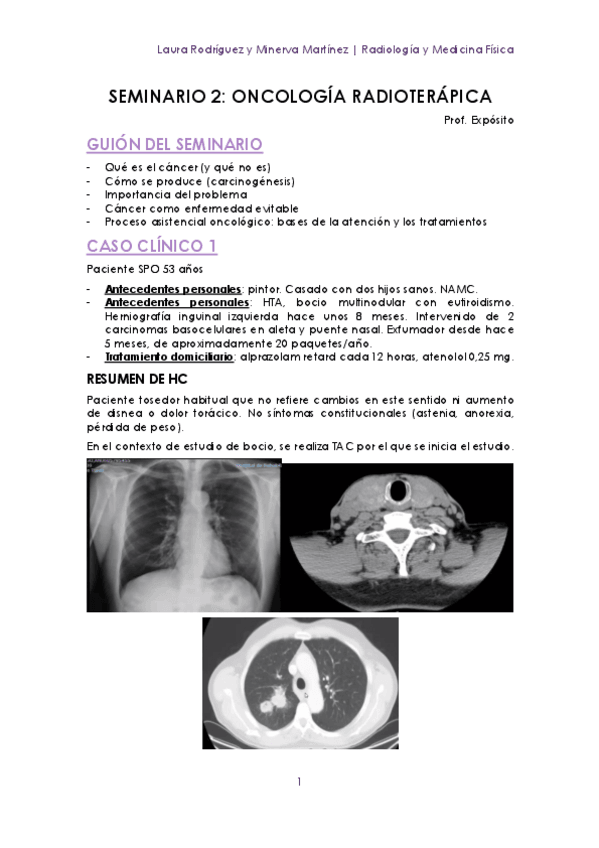 Laura Rodríguez y Minerva Martínez | Radiología y Medicina Física

SEMINARIO 2: ONCOLOGÍA RADIOTERÁPICA

Prof. Expósito

GUIÓN DEL SEMINARIO

- Qué es el cáncer (y qué no es)
- Cómo se produce (carcinogénesis)
- Importancia del problema
- Cáncer como enfermedad evitable
- Proceso asistencial oncológico: bases de la atención y los tratamientos

CASO CLÍNICO 1

Paciente SPO 53 años

- Antecedentes personales: pintor. Casado con dos hijos sanos. NAMC.
- Antecedentes personales: HTA, bocio multinodular con eutiroidismo. Herniografía inguinal izquierda hace unos 8 meses. Intervenido de 2 carcinomas basocelulares en aleta y puente nasal. Exfumador desde hace 5 meses, de aproximadamente 20 paquetes/año.
- Tratamiento domiciliario: alprazolam retard cada 12 horas, atenolol 0,25 mg.

RESUMEN DE HC

Paciente tosedor habitual que no refiere cambios en este sentido ni aumento de disnea o dolor torácico. No síntomas constitucionales (astenia, anorexia, pérdida de peso).

En el contexto de estudio de bocio, se realiza TAC por el que se inicia el estudio.

1